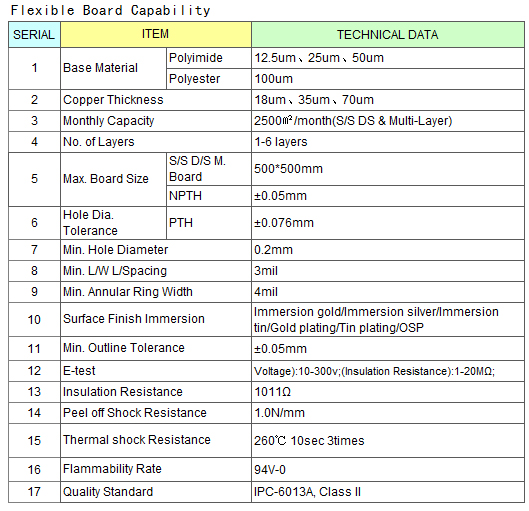 Flexible Board Capability

| SERIAL | ITEM | | TECHNICAL DATA |
|---|---|---|---|
| 1 | Base Material | Polyimide | 12.5um、25um、50um |
| | | Polyester | 100um |
| 2 | Copper Thickness | | 18um、35um、70um |
| 3 | Monthly Capacity | | 2500㎡/month(S/S DS & Multi-Layer) |
| 4 | No. of Layers | | 1-6 layers |
| 5 | Max. Board Size | S/S D/S M. Board | 500*500mm |
| | | NPTH | ±0.05mm |
| 6 | Hole Dia. Tolerance | PTH | ±0.076mm |
| 7 | Min. Hole Diameter | | 0.2mm |
| 8 | Min. L/W L/Spacing | | 3mil |
| 9 | Min. Annular Ring Width | | 4mil |
| 10 | Surface Finish Immersion | | Immersion gold/Immersion silver/Immersion tin/Gold plating/Tin plating/OSP |
| 11 | Min. Outline Tolerance | | ±0.05mm |
| 12 | E-test | | Voltage):10-300v;(Insulation Resistance):1-20MΩ; |
| 13 | Insulation Resistance | | 1011Ω |
| 14 | Peel off Shock Resistance | | 1.0N/mm |
| 15 | Thermal shock Resistance | | 260℃ 10sec 3times |
| 16 | Flammability Rate | | 94V-0 |
| 17 | Quality Standard | | IPC-6013A, Class II |